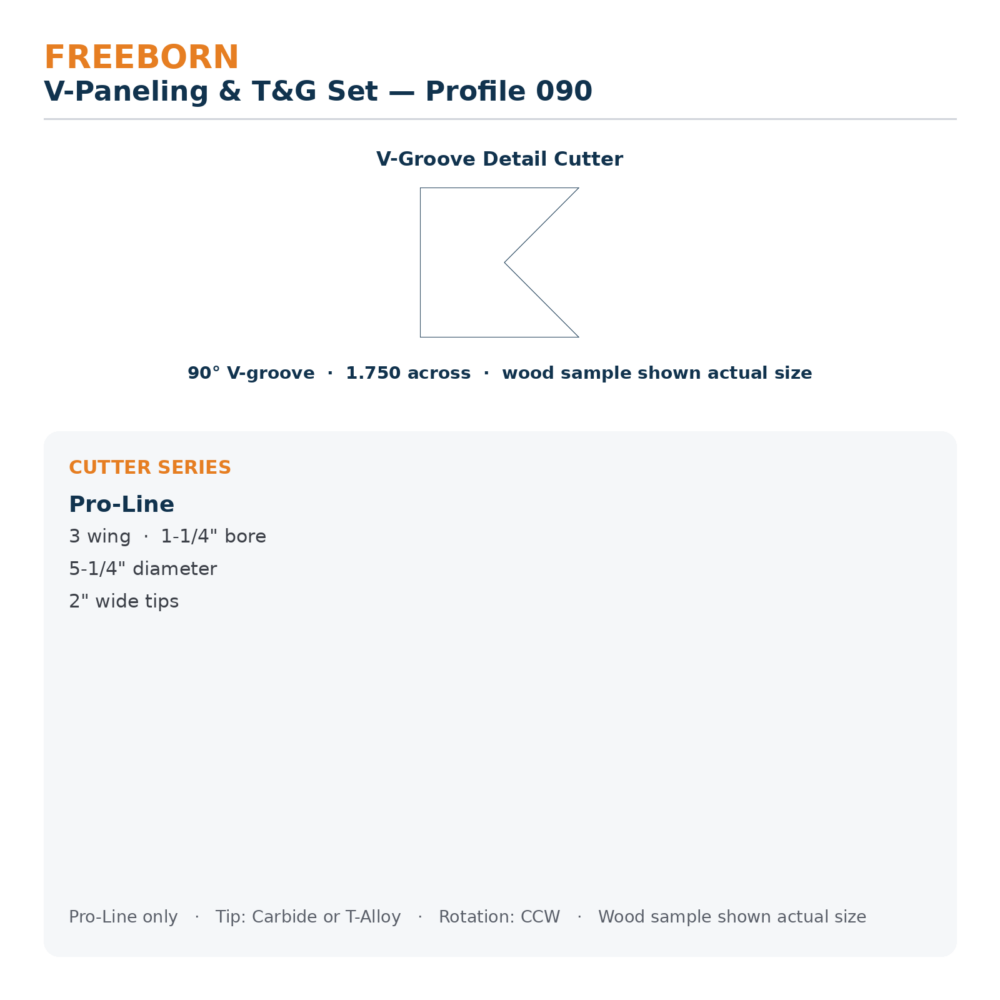 FREEBORN
V-Paneling & T&G Set — Profile 090

V-Groove Detail Cutter

90° V-groove · 1.750 across · wood sample shown actual size

CUTTER SERIES

Pro-Line

3 wing · 1-1/4" bore

5-1/4" diameter

2" wide tips

Pro-Line only · Tip: Carbide or T-Alloy · Rotation: CCW · Wood sample shown actual size